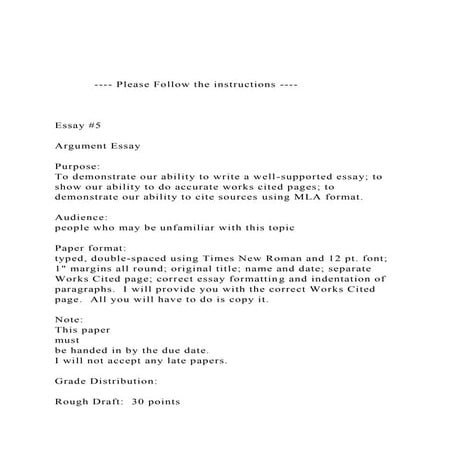 ---- Please Follow the instructions ----

Essay #5

Argument Essay

Purpose:
To demonstrate our ability to write a well-supported essay; to show our ability to do accurate works cited pages; to demonstrate our ability to cite sources using MLA format.

Audience:
people who may be unfamiliar with this topic

Paper format:
typed, double-spaced using Times New Roman and 12 pt. font; 1" margins all round; original title; name and date; separate Works Cited page; correct essay formatting and indentation of paragraphs. I will provide you with the correct Works Cited page. All you will have to do is copy it.

Note:
This paper
must
be handed in by the due date.
I will not accept any late papers.

Grade Distribution:

Rough Draft: 30 points